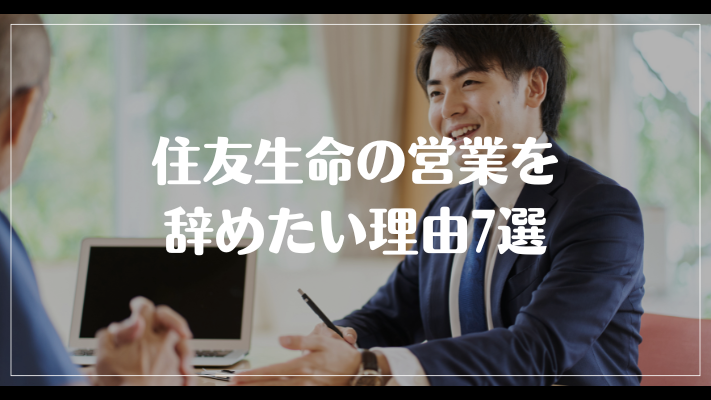 住友生命の営業を
辞めたい理由7選